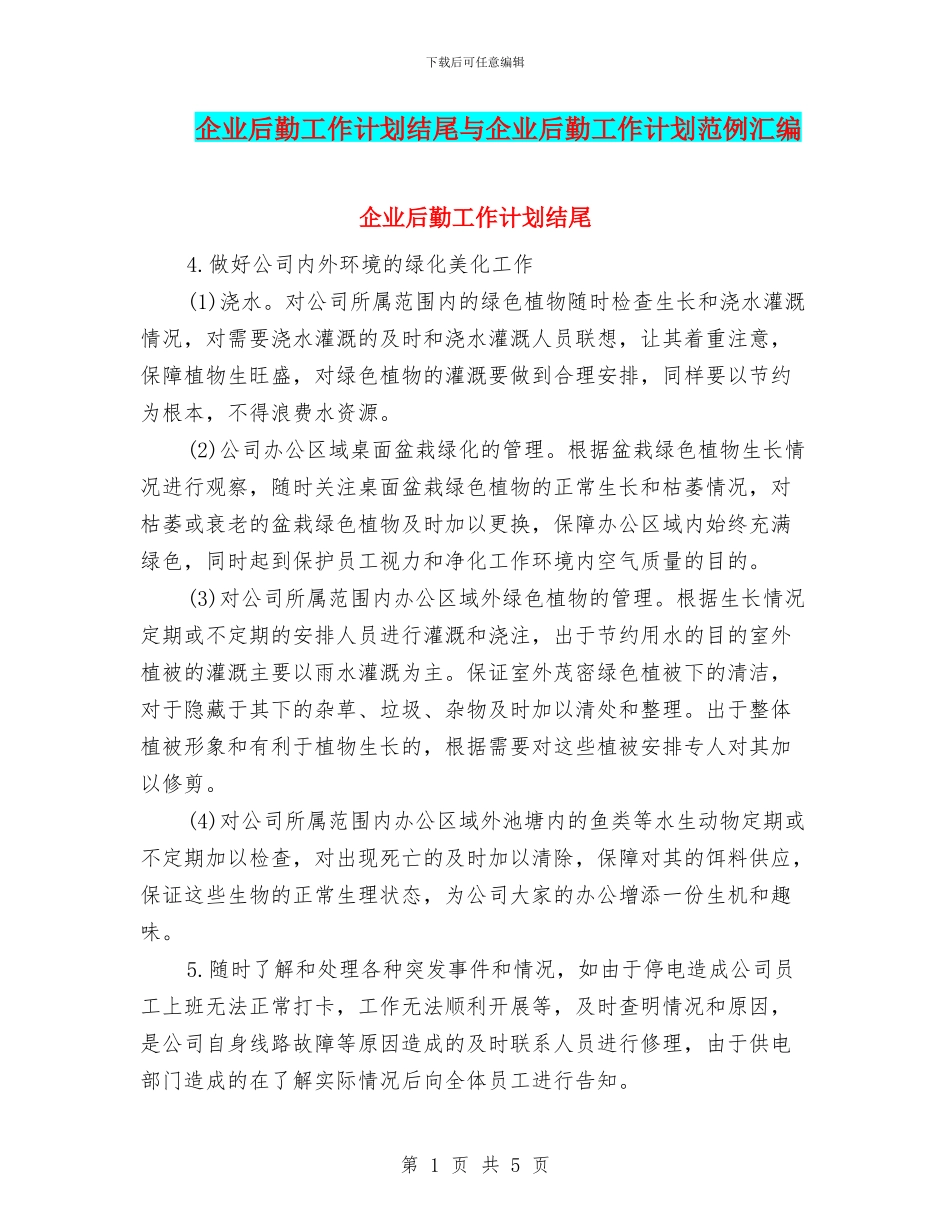 下载后可任意编辑

企业后勤工作计划结尾与企业后勤工作计划范例汇编

企业后勤工作计划结尾

4.做好公司内外环境的绿化美化工作

(1)浇水。对公司所属范围内的绿色植物随时检查生长和浇水灌溉情况，对需要浇水灌溉的及时和浇水灌溉人员联想，让其着重注意，保障植物生旺盛，对绿色植物的灌溉要做到合理安排，同样要以节约为根本，不得浪费水资源。

(2)公司办公区域桌面盆栽绿化的管理。根据盆栽绿色植物生长情况进行观察，随时关注桌面盆栽绿色植物的正常生长和枯萎情况，对枯萎或衰老的盆栽绿色植物及时加以更换，保障办公区域内始终充满绿色，同时起到保护员工视力和净化工作环境内空气质量的目的。

(3)对公司所属范围内办公区域外绿色植物的管理。根据生长情况定期或不定期的安排人员进行灌溉和浇注，出于节约用水的目的室外植被的灌溉主要以雨水灌溉为主。保证室外茂密绿色植被下的清洁，对于隐藏于其下的杂草、垃圾、杂物及时加以清处和整理。出于整体植被形象和有利于植物生长的，根据需要对这些植被安排专人对其加以修剪。

(4)对公司所属范围内办公区域外池塘内的鱼类等水生动物定期或不定期加以检查，对出现死亡的及时加以清除，保障对其的饵料供应，保证这些生物的正常生理状态，为公司大家的办公增添一份生机和趣味。

5.随时了解和处理各种突发事件和情况，如由于停电造成公司员工上班无法正常打卡，工作无法顺利开展等，及时查明情况和原因，是公司自身线路故障等原因造成的及时联系人员进行修理，由于供电部门造成的在了解实际情况后向全体员工进行告知。

第 1 页 共 5 页